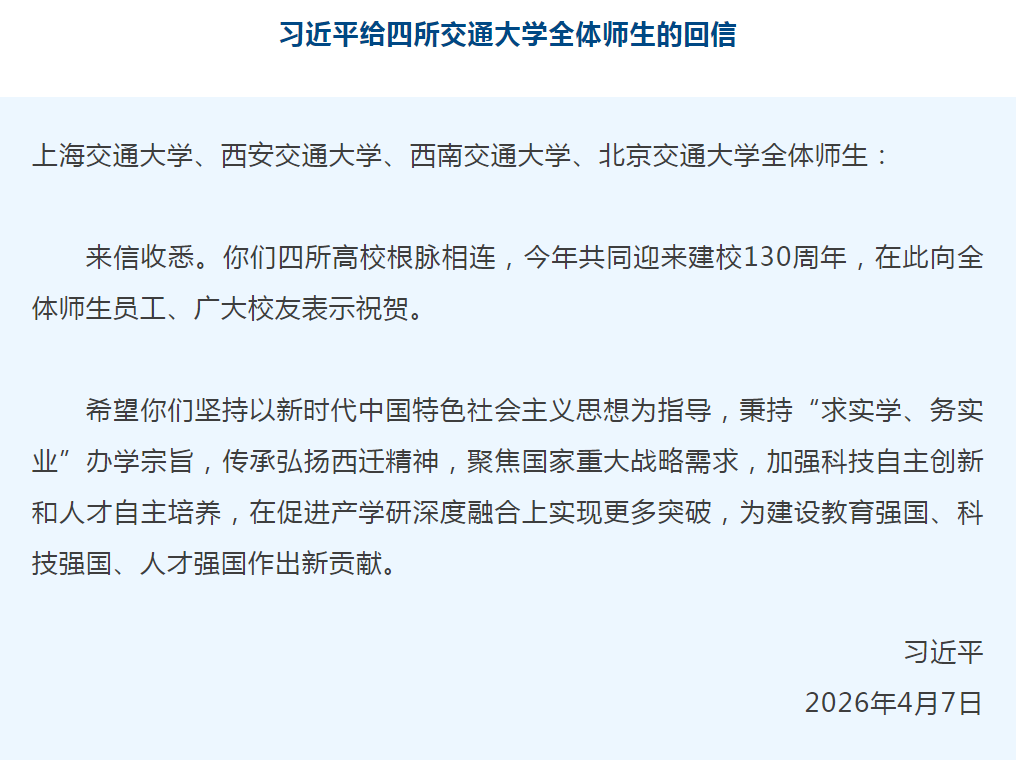 习近平给四所交通大学全体师生的回信

上海交通大学、西安交通大学、西南交通大学、北京交通大学全体师生：

来信收悉。你们四所高校根脉相连，今年共同迎来建校130周年，在此向全体师生员工、广大校友表示祝贺。

希望你们坚持以新时代中国特色社会主义思想为指导，秉持“求实学、务实业”办学宗旨，传承弘扬西迁精神，聚焦国家重大战略需求，加强科技自主创新和人才自主培养，在促进产学研深度融合上实现更多突破，为建设教育强国、科技强国、人才强国作出新贡献。

习近平
2026年4月7日